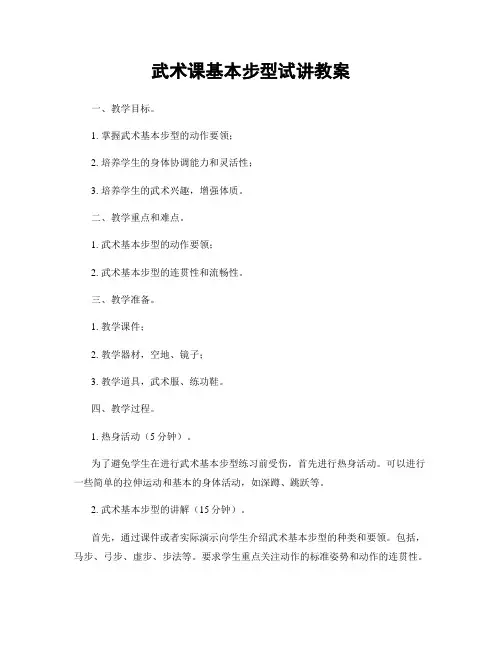 武术课基本步型试讲教案

一、教学目标。

1. 掌握武术基本步型的动作要领；

2. 培养学生的身体协调能力和灵活性；

3. 培养学生的武术兴趣，增强体质。

二、教学重点和难点。

1. 武术基本步型的动作要领；

2. 武术基本步型的连贯性和流畅性。

三、教学准备。

1. 教学课件；

2. 教学器材，空地、镜子；

3. 教学道具，武术服、练功鞋。

四、教学过程。

1. 热身活动（5 分钟）。

为了避免学生在进行武术基本步型练习前受伤，首先进行热身活动。可以进行一些简单的拉伸运动和基本的身体活动，如深蹲、跳跃等。

2. 武术基本步型的讲解（15 分钟）。

首先，通过课件或者实际演示向学生介绍武术基本步型的种类和要领。包括，马步、弓步、虚步、步法等。要求学生重点关注动作的标准姿势和动作的连贯性。